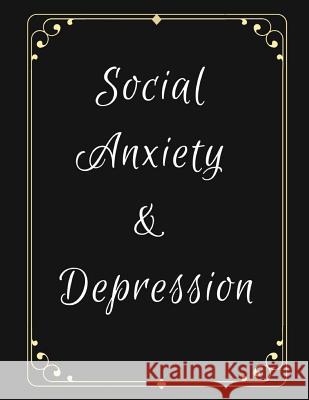 Social Anxiety & Depression

Kraina Książek